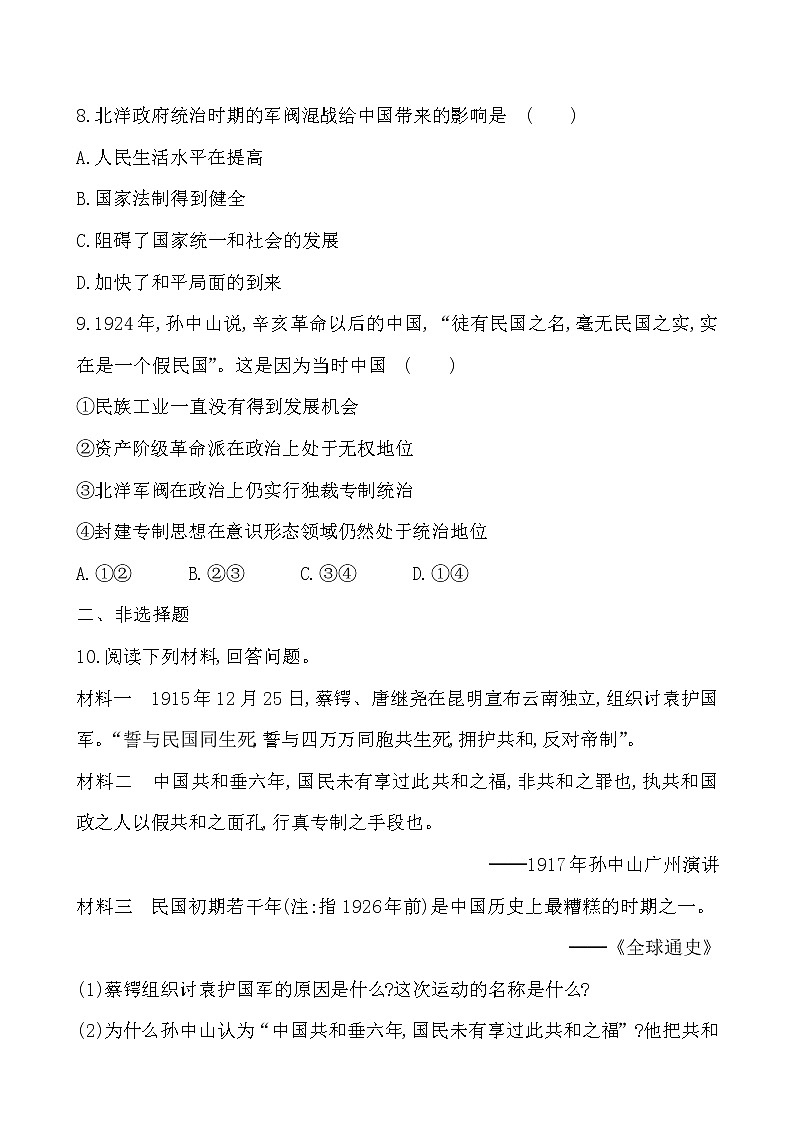 8.北洋政府统治时期的军阀混战给中国带来的影响是　(　　)

A.人民生活水平在提高

B.国家法制得到健全

C.阻碍了国家统一和社会的发展

D.加快了和平局面的到来

9.1924年,孙中山说,辛亥革命以后的中国,“徒有民国之名,毫无民国之实,实在是一个假民国”。这是因为当时中国　(　　)

①民族工业一直没有得到发展机会

②资产阶级革命派在政治上处于无权地位

③北洋军阀在政治上仍实行独裁专制统治

④封建专制思想在意识形态领域仍然处于统治地位

A.①②　　B.②③　　C.③④　　D.①④

二、非选择题

10.阅读下列材料,回答问题。

材料一　1915年12月25日,蔡锷、唐继尧在昆明宣布云南独立,组织讨袁护国军。“誓与民国同生死,誓与四万万同胞共生死,拥护共和,反对帝制”。

材料二　中国共和垂六年,国民未有享过此共和之福,非共和之罪也,执共和国政之人以假共和之面孔,行真专制之手段也。

——1917年孙中山广州演讲

材料三　民国初期若干年(注:指1926年前)是中国历史上最糟糕的时期之一。

——《全球通史》

(1)蔡锷组织讨袁护国军的原因是什么?这次运动的名称是什么?

(2)为什么孙中山认为“中国共和垂六年,国民未有享过此共和之福”?他把共和